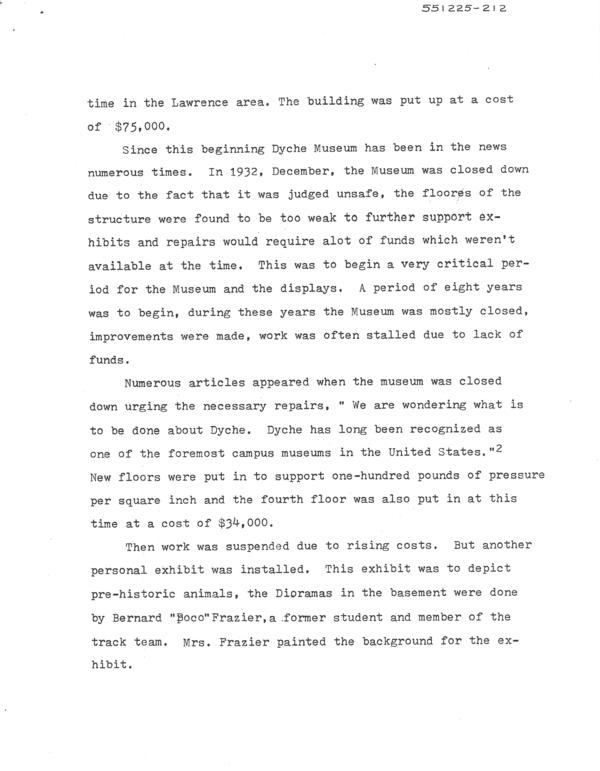 551225-212

time in the Lawrence area. The building was put up at a cost of $75,000.

Since this beginning Dyche Museum has been in the news numerous times. In 1932, December, the Museum was closed down due to the fact that it was judged unsafe, the floores of the structure were found to be too weak to further support exhibits and repairs would require alot of funds which weren't available at the time. This was to begin a very critical period for the Museum and the displays. A period of eight years was to begin, during these years the Museum was mostly closed, improvements were made, work was often stalled due to lack of funds.

Numerous articles appeared when the museum was closed down urging the necessary repairs, " We are wondering what is to be done about Dyche. Dyche has long been recognized as one of the foremost campus museums in the United States."$^2$ New floors were put in to support one-hundred pounds of pressure per square inch and the fourth floor was also put in at this time at a cost of $34,000.

Then work was suspended due to rising costs. But another personal exhibit was installed. This exhibit was to depict pre-historic animals, the Dioramas in the basement were done by Bernard "Poco"Frazier,a former student and member of the track team. Mrs. Frazier painted the background for the exhibit.